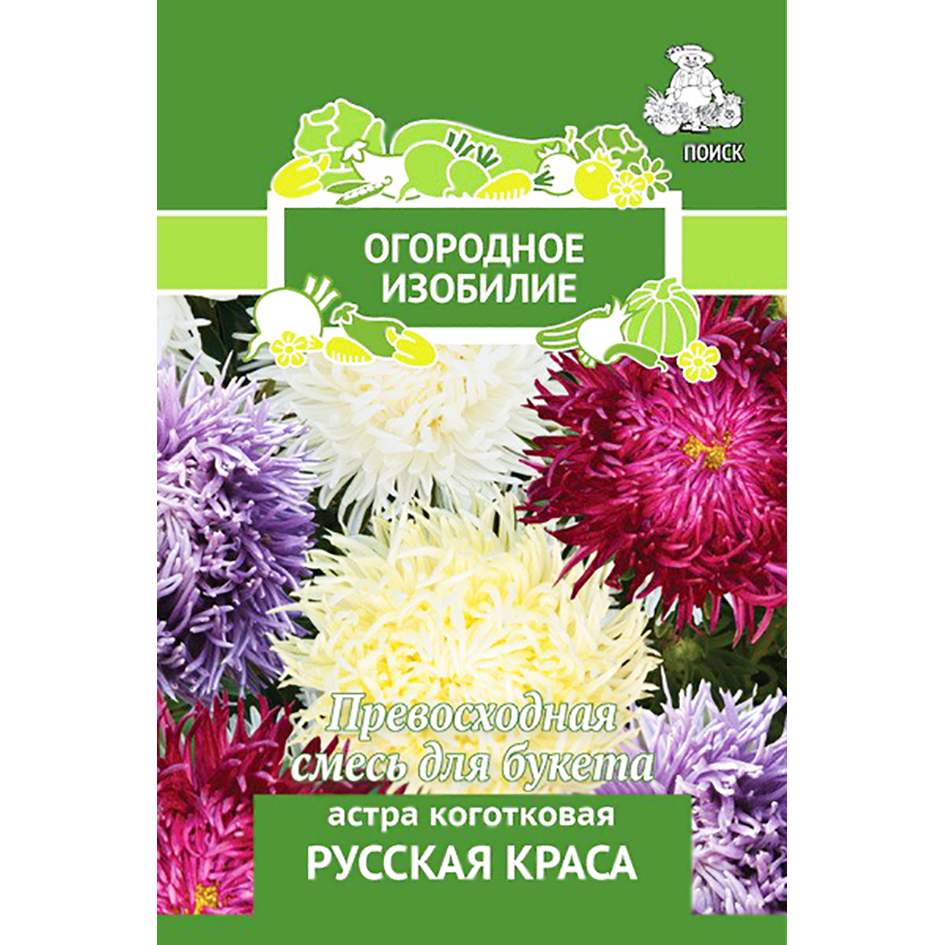 ПОИСК

ОГОРОДНОЕ ИЗОБИЛИЕ

Превосходная смесь для букета

астра коготковая

РУССКАЯ КРАСА